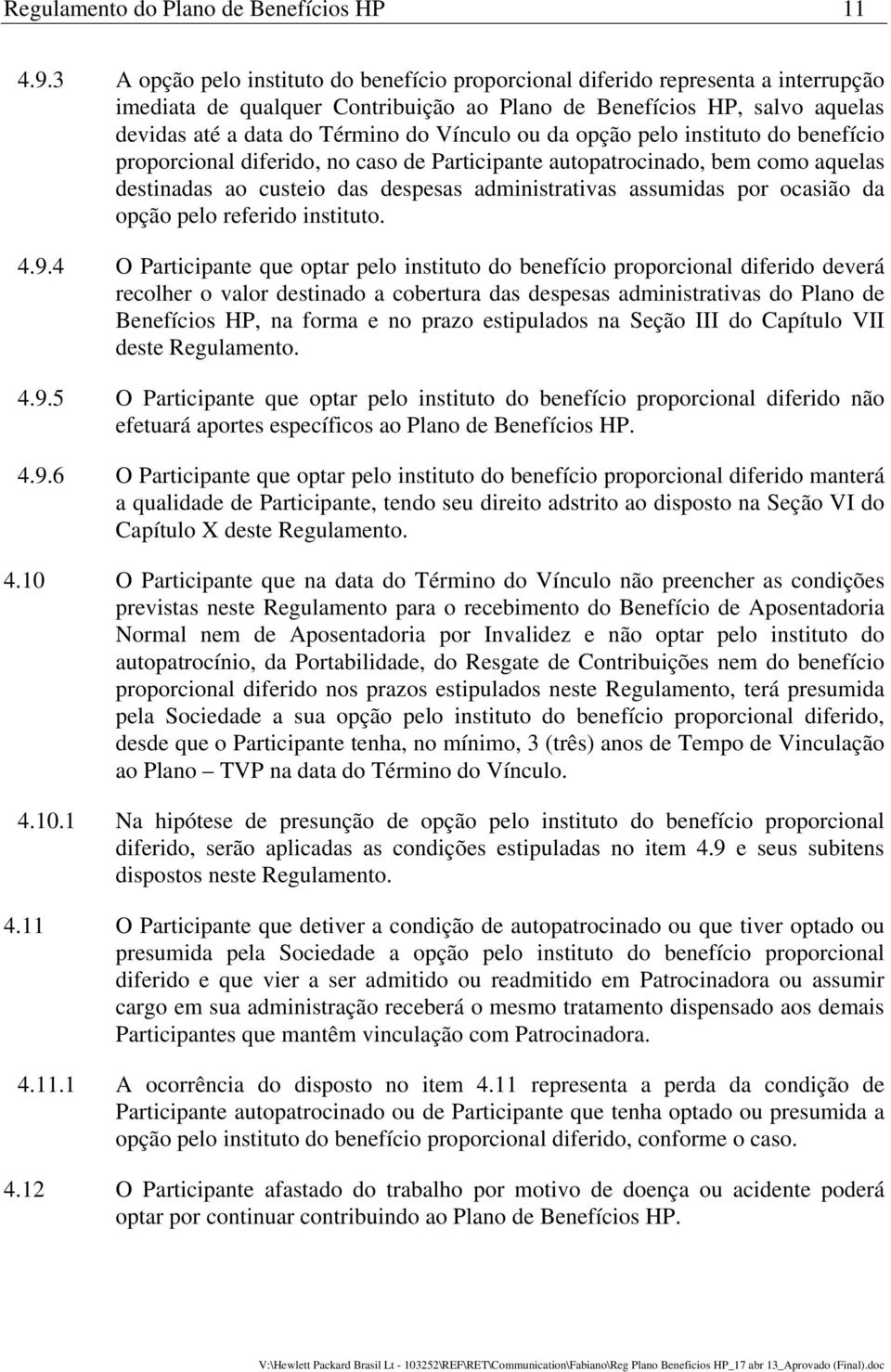 Regulamento do Plano de Benefícios HP 11

4.9.3 A opção pelo instituto do benefício proporcional diferido representa a interrupção imediata de qualquer Contribuição ao Plano de Benefícios HP, salvo aquelas devidas até a data do Término do Vínculo ou da opção pelo instituto do benefício proporcional diferido, no caso de Participante autopatrocinado, bem como aquelas destinadas ao custeio das despesas administrativas assumidas por ocasião da opção pelo referido instituto.

4.9.4 O Participante que optar pelo instituto do benefício proporcional diferido deverá recolher o valor destinado a cobertura das despesas administrativas do Plano de Benefícios HP, na forma e no prazo estipulados na Seção III do Capítulo VII deste Regulamento.

4.9.5 O Participante que optar pelo instituto do benefício proporcional diferido não efetuará aportes específicos ao Plano de Benefícios HP.

4.9.6 O Participante que optar pelo instituto do benefício proporcional diferido manterá a qualidade de Participante, tendo seu direito adstrito ao disposto na Seção VI do Capítulo X deste Regulamento.

4.10 O Participante que na data do Término do Vínculo não preencher as condições previstas neste Regulamento para o recebimento do Benefício de Aposentadoria Normal nem de Aposentadoria por Invalidez e não optar pelo instituto do autopatrocínio, da Portabilidade, do Resgate de Contribuições nem do benefício proporcional diferido nos prazos estipulados neste Regulamento, terá presumida pela Sociedade a sua opção pelo instituto do benefício proporcional diferido, desde que o Participante tenha, no mínimo, 3 (três) anos de Tempo de Vinculação ao Plano – TVP na data do Término do Vínculo.

4.10.1 Na hipótese de presunção de opção pelo instituto do benefício proporcional diferido, serão aplicadas as condições estipuladas no item 4.9 e seus subitens dispostos neste Regulamento.

4.11 O Participante que detiver a condição de autopatrocinado ou que tiver optado ou presumida pela Sociedade a opção pelo instituto do benefício proporcional diferido e que vier a ser admitido ou readmitido em Patrocinadora ou assumir cargo em sua administração receberá o mesmo tratamento dispensado aos demais Participantes que mantêm vinculação com Patrocinadora.

4.11.1 A ocorrência do disposto no item 4.11 representa a perda da condição de Participante autopatrocinado ou de Participante que tenha optado ou presumida a opção pelo instituto do benefício proporcional diferido, conforme o caso.

4.12 O Participante afastado do trabalho por motivo de doença ou acidente poderá optar por continuar contribuindo ao Plano de Benefícios HP.

V:\Hewlett Packard Brasil Lt - 103252\REF\RET\Communication\Fabiano\Reg Plano Beneficios HP_17 abr 13_Aprovado (Final).doc